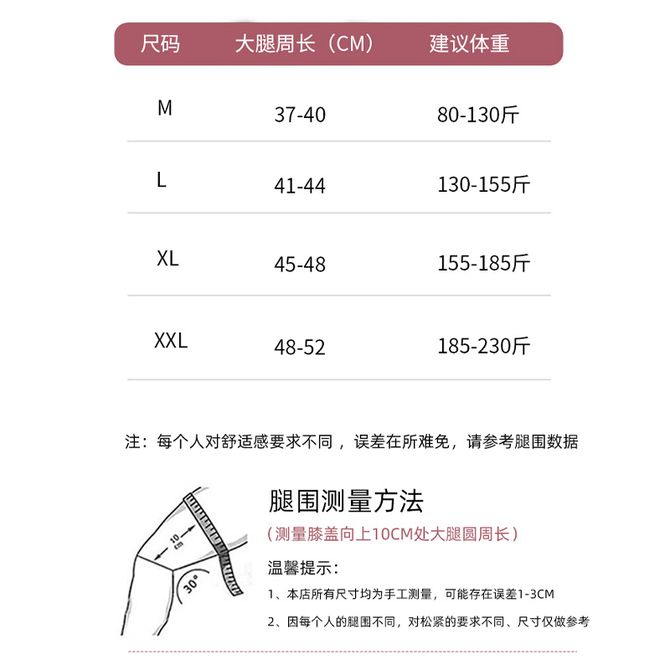 | 尺码 | 大腿周长（CM） | 建议体重 |
|---|---|---|
| M | 37-40 | 80-130斤 |
| L | 41-44 | 130-155斤 |
| XL | 45-48 | 155-185斤 |
| XXL | 48-52 | 185-230斤 |

注：每个人对舒适感要求不同，误差在所难免，请参考腿围数据

10 cm

30°

腿围测量方法

（测量膝盖向上10CM处大腿圆周长）

温馨提示：

1、本店所有尺寸均为手工测量，可能存在误差1-3CM

2、因每个人的腿围不同，对松紧的要求不同、尺寸仅做参考